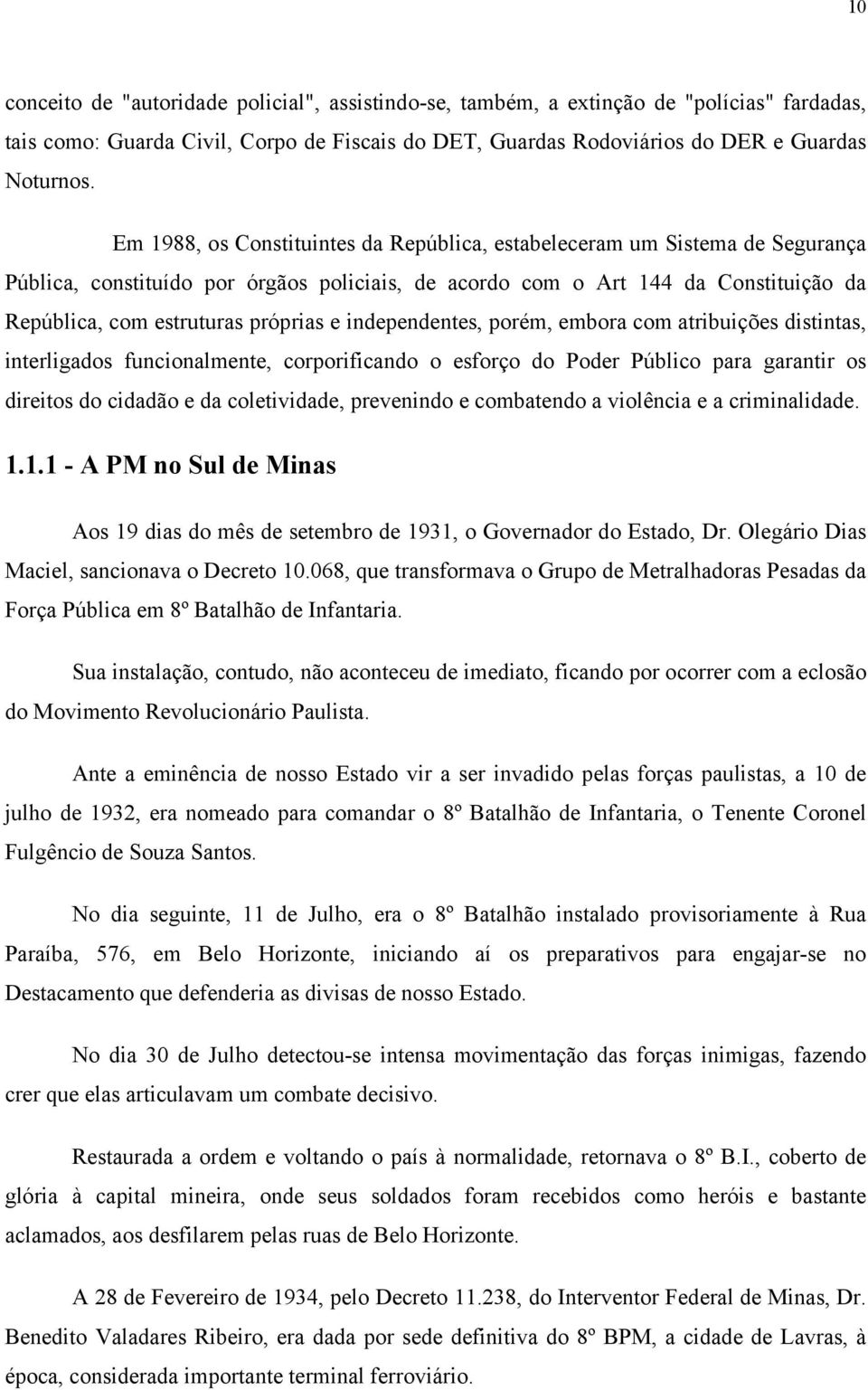 10

conceito de "autoridade policial", assistindo-se, também, a extinção de "polícias" fardadas, tais como: Guarda Civil, Corpo de Fiscais do DET, Guardas Rodoviários do DER e Guardas Noturnos.

Em 1988, os Constituintes da República, estabeleceram um Sistema de Segurança Pública, constituído por órgãos policiais, de acordo com o Art 144 da Constituição da República, com estruturas próprias e independentes, porém, embora com atribuições distintas, interligados funcionalmente, corporificando o esforço do Poder Público para garantir os direitos do cidadão e da coletividade, prevenindo e combatendo a violência e a criminalidade.

1.1.1 - A PM no Sul de Minas

Aos 19 dias do mês de setembro de 1931, o Governador do Estado, Dr. Olegário Dias Maciel, sancionava o Decreto 10.068, que transformava o Grupo de Metralhadoras Pesadas da Força Pública em 8º Batalhão de Infantaria.

Sua instalação, contudo, não aconteceu de imediato, ficando por ocorrer com a eclosão do Movimento Revolucionário Paulista.

Ante a eminência de nosso Estado vir a ser invadido pelas forças paulistas, a 10 de julho de 1932, era nomeado para comandar o 8º Batalhão de Infantaria, o Tenente Coronel Fulgêncio de Souza Santos.

No dia seguinte, 11 de Julho, era o 8º Batalhão instalado provisoriamente à Rua Paraíba, 576, em Belo Horizonte, iniciando aí os preparativos para engajar-se no Destacamento que defenderia as divisas de nosso Estado.

No dia 30 de Julho detectou-se intensa movimentação das forças inimigas, fazendo crer que elas articulavam um combate decisivo.

Restaurada a ordem e voltando o país à normalidade, retornava o 8º B.I., coberto de glória à capital mineira, onde seus soldados foram recebidos como heróis e bastante aclamados, aos desfilarem pelas ruas de Belo Horizonte.

A 28 de Fevereiro de 1934, pelo Decreto 11.238, do Interventor Federal de Minas, Dr. Benedito Valadares Ribeiro, era dada por sede definitiva do 8º BPM, a cidade de Lavras, à época, considerada importante terminal ferroviário.